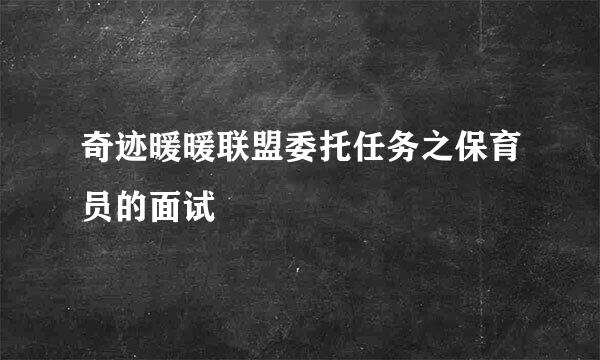 奇迹暖暖联盟委托任务之保育员的面试